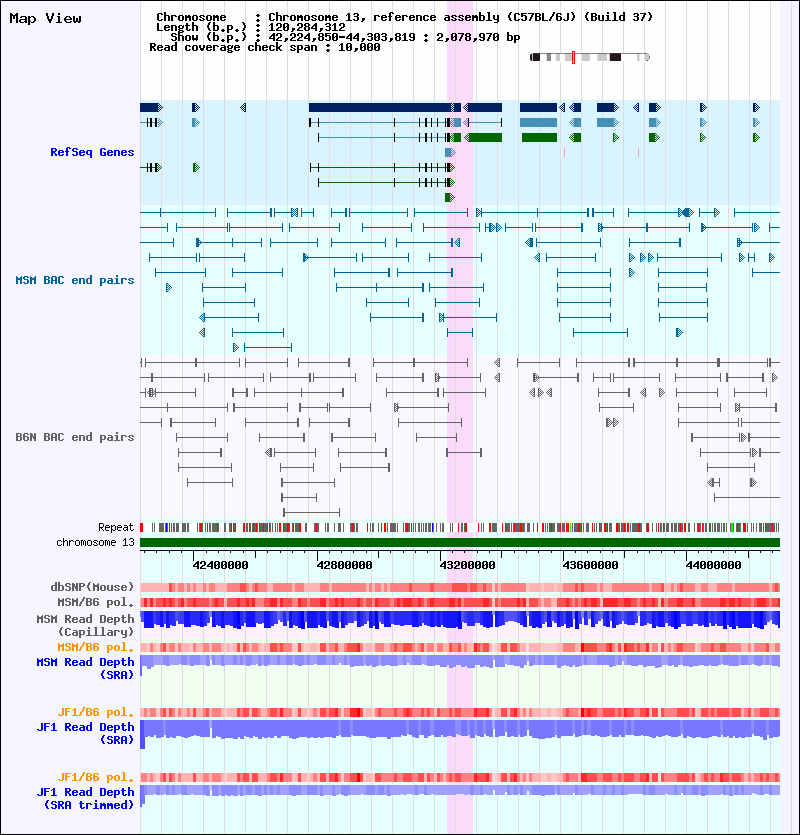 Map View

Chromosome : Chromosome 13, reference assembly (C57BL/6J) (Build 37)
Length (b.p.) : 120,284,312
Show (b.p.) : 42,224,850-44,303,819 : 2,078,970 bp
Read coverage check span : 10,000

RefSeq Genes

MSM BAC end pairs

B6N BAC end pairs

Repeat
chromosome 13

42400000 42800000 43200000 43600000 44000000

dbSNP(Mouse)
MSM/B6 pol.
MSM Read Depth (Capillary)
MSM/B6 pol.
MSM Read Depth (SRA)

JF1/B6 pol.
JF1 Read Depth (SRA)

JF1/B6 pol.
JF1 Read Depth (SRA trimmed)